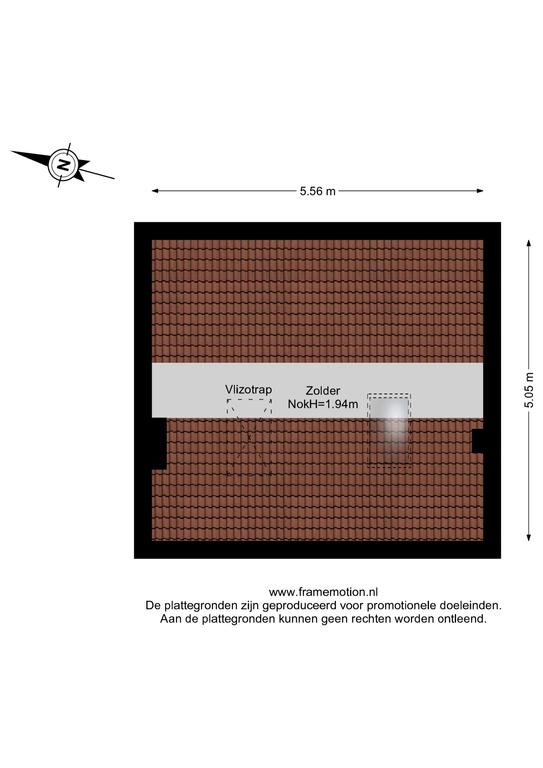 N

5.56 m

5.05 m

Vlizotrap

Zolder
NokH=1.94m

www.framemotion.nl
De plattegronden zijn geproduceerd voor promotionele doeleinden.
Aan de plattegronden kunnen geen rechten worden ontleend.